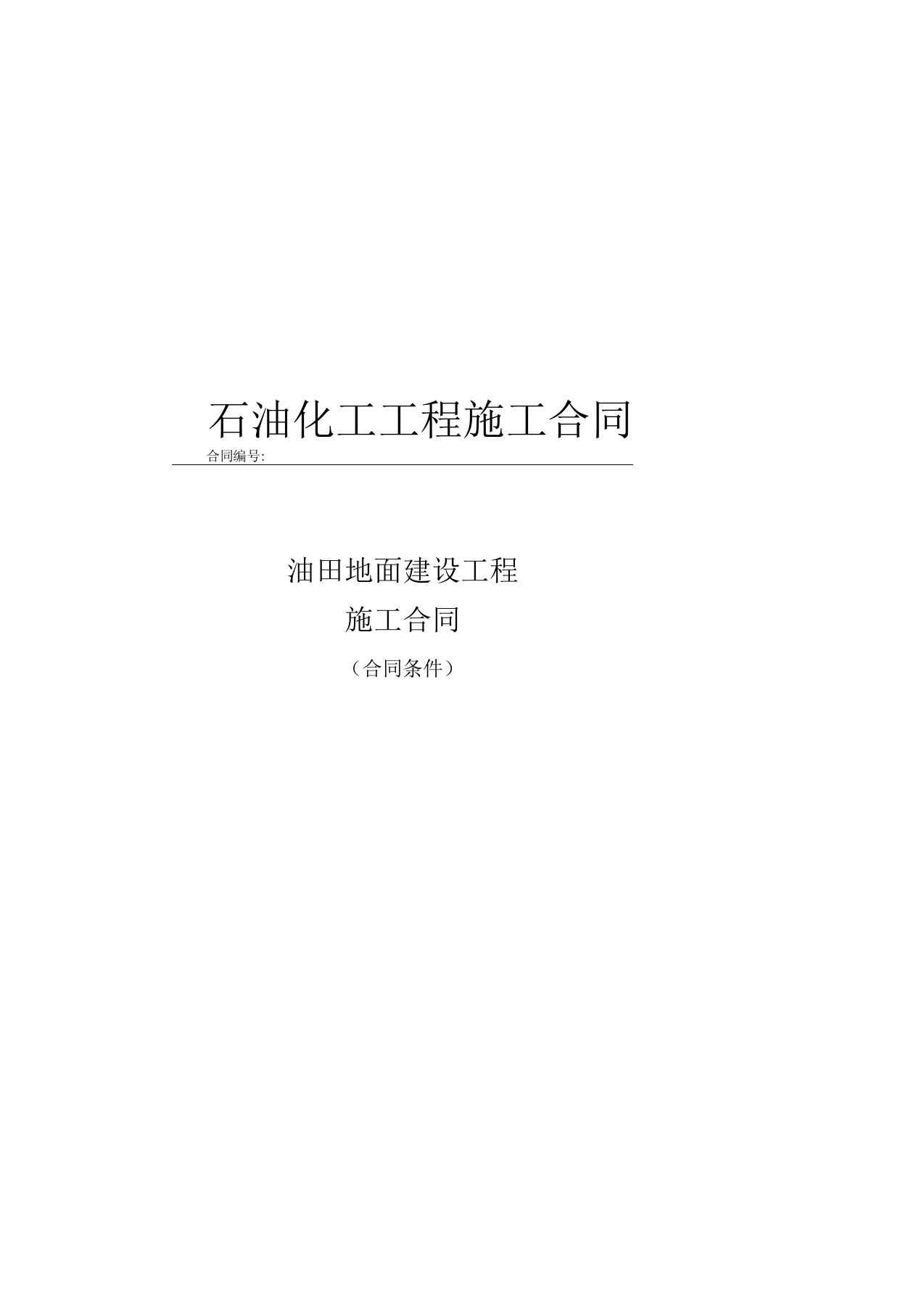 石油化工工程施工合同

合同编号:

油田地面建设工程

施工合同

（合同条件）